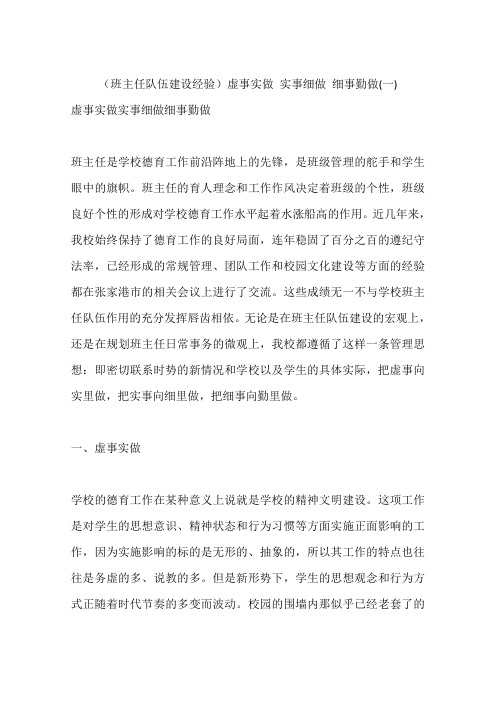 （班主任队伍建设经验）虚事实做 实事细做 细事勤做(一)

虚事实做实事细做细事勤做

班主任是学校德育工作前沿阵地上的先锋，是班级管理的舵手和学生眼中的旗帜。班主任的育人理念和工作作风决定着班级的个性，班级良好个性的形成对学校德育工作水平起着水涨船高的作用。近几年来，我校始终保持了德育工作的良好局面，连年稳固了百分之百的遵纪守法率，已经形成的常规管理、团队工作和校园文化建设等方面的经验都在张家港市的相关会议上进行了交流。这些成绩无一不与学校班主任队伍作用的充分发挥唇齿相依。无论是在班主任队伍建设的宏观上，还是在规划班主任日常事务的微观上，我校都遵循了这样一条管理思想：即密切联系时势的新情况和学校以及学生的具体实际，把虚事向实里做，把实事向细里做，把细事向勤里做。

一、虚事实做

学校的德育工作在某种意义上说就是学校的精神文明建设。这项工作是对学生的思想意识、精神状态和行为习惯等方面实施正面影响的工作，因为实施影响的标的是无形的、抽象的，所以其工作的特点也往往是务虚的多、说教的多。但是新形势下，学生的思想观念和行为方式正随着时代节奏的多变而波动。校园的围墙内那似乎已经老套了的